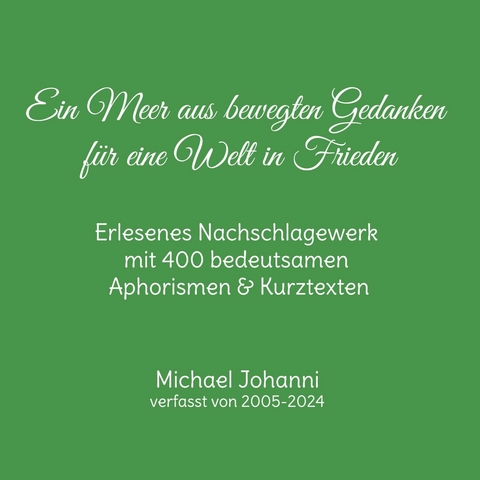 Ein Meer aus bewegten Gedanken für eine Welt in Frieden

Erlesenes Nachschlagewerk mit 400 bedeutsamen Aphorismen & Kurztexten

Michael Johanni
verfasst von 2005-2024